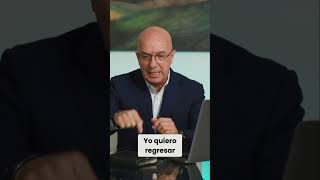 Yo quiero regresar